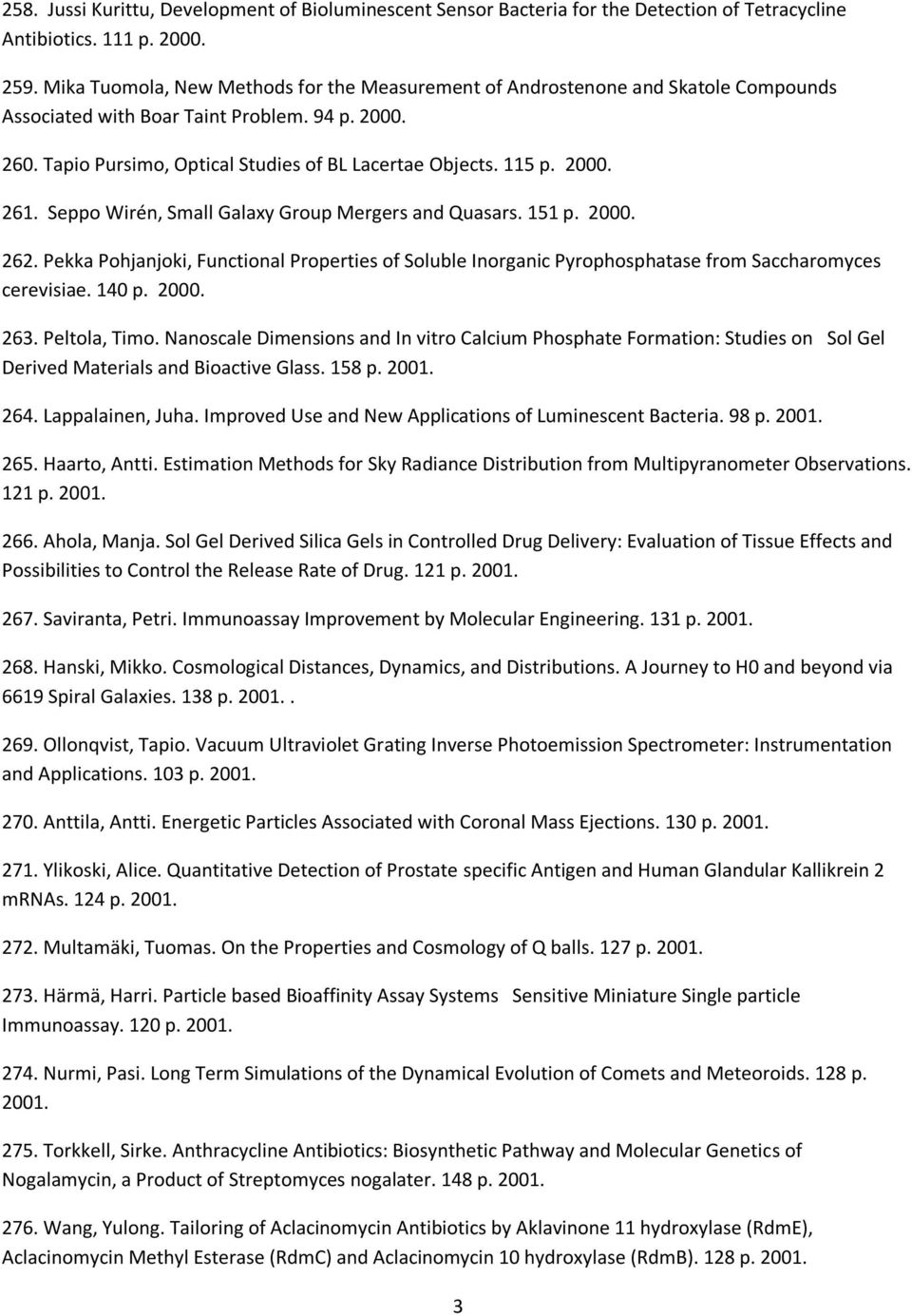 258. Jussi Kurittu, Development of Bioluminescent Sensor Bacteria for the Detection of Tetracycline Antibiotics. 111 p. 2000.

259. Mika Tuomola, New Methods for the Measurement of Androstenone and Skatole Compounds Associated with Boar Taint Problem. 94 p. 2000.

260. Tapio Pursimo, Optical Studies of BL Lacertae Objects. 115 p. 2000.

261. Seppo Wirén, Small Galaxy Group Mergers and Quasars. 151 p. 2000.

262. Pekka Pohjanjoki, Functional Properties of Soluble Inorganic Pyrophosphatase from Saccharomyces cerevisiae. 140 p. 2000.

263. Peltola, Timo. Nanoscale Dimensions and In vitro Calcium Phosphate Formation: Studies on Sol Gel Derived Materials and Bioactive Glass. 158 p. 2001.

264. Lappalainen, Juha. Improved Use and New Applications of Luminescent Bacteria. 98 p. 2001.

265. Haarto, Antti. Estimation Methods for Sky Radiance Distribution from Multipyranometer Observations. 121 p. 2001.

266. Ahola, Manja. Sol Gel Derived Silica Gels in Controlled Drug Delivery: Evaluation of Tissue Effects and Possibilities to Control the Release Rate of Drug. 121 p. 2001.

267. Saviranta, Petri. Immunoassay Improvement by Molecular Engineering. 131 p. 2001.

268. Hanski, Mikko. Cosmological Distances, Dynamics, and Distributions. A Journey to H0 and beyond via 6619 Spiral Galaxies. 138 p. 2001..

269. Ollonqvist, Tapio. Vacuum Ultraviolet Grating Inverse Photoemission Spectrometer: Instrumentation and Applications. 103 p. 2001.

270. Anttila, Antti. Energetic Particles Associated with Coronal Mass Ejections. 130 p. 2001.

271. Ylikoski, Alice. Quantitative Detection of Prostate specific Antigen and Human Glandular Kallikrein 2 mRNAs. 124 p. 2001.

272. Multamäki, Tuomas. On the Properties and Cosmology of Q balls. 127 p. 2001.

273. Härmä, Harri. Particle based Bioaffinity Assay Systems Sensitive Miniature Single particle Immunoassay. 120 p. 2001.

274. Nurmi, Pasi. Long Term Simulations of the Dynamical Evolution of Comets and Meteoroids. 128 p. 2001.

275. Torkkell, Sirke. Anthracycline Antibiotics: Biosynthetic Pathway and Molecular Genetics of Nogalamycin, a Product of Streptomyces nogalater. 148 p. 2001.

276. Wang, Yulong. Tailoring of Aclacinomycin Antibiotics by Aklavinone 11 hydroxylase (RdmE), Aclacinomycin Methyl Esterase (RdmC) and Aclacinomycin 10 hydroxylase (RdmB). 128 p. 2001.

3